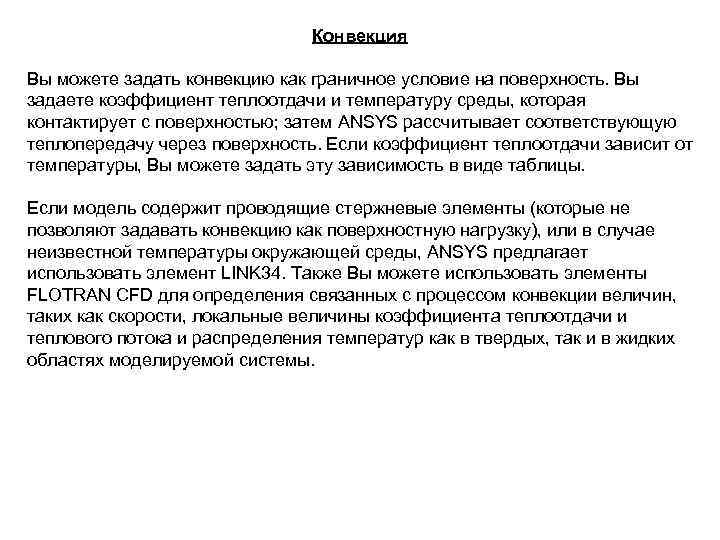 Конвекция

Вы можете задать конвекцию как граничное условие на поверхность. Вы задаете коэффициент теплоотдачи и температуру среды, которая контактирует с поверхностью; затем ANSYS рассчитывает соответствующую теплопередачу через поверхность. Если коэффициент теплоотдачи зависит от температуры, Вы можете задать эту зависимость в виде таблицы.

Если модель содержит проводящие стержневые элементы (которые не позволяют задавать конвекцию как поверхностную нагрузку), или в случае неизвестной температуры окружающей среды, ANSYS предлагает использовать элемент LINK34. Также Вы можете использовать элементы FLOTRAN CFD для определения связанных с процессом конвекции величин, таких как скорости, локальные величины коэффициента теплоотдачи и теплового потока и распределения температур как в твердых, так и в жидких областях моделируемой системы.